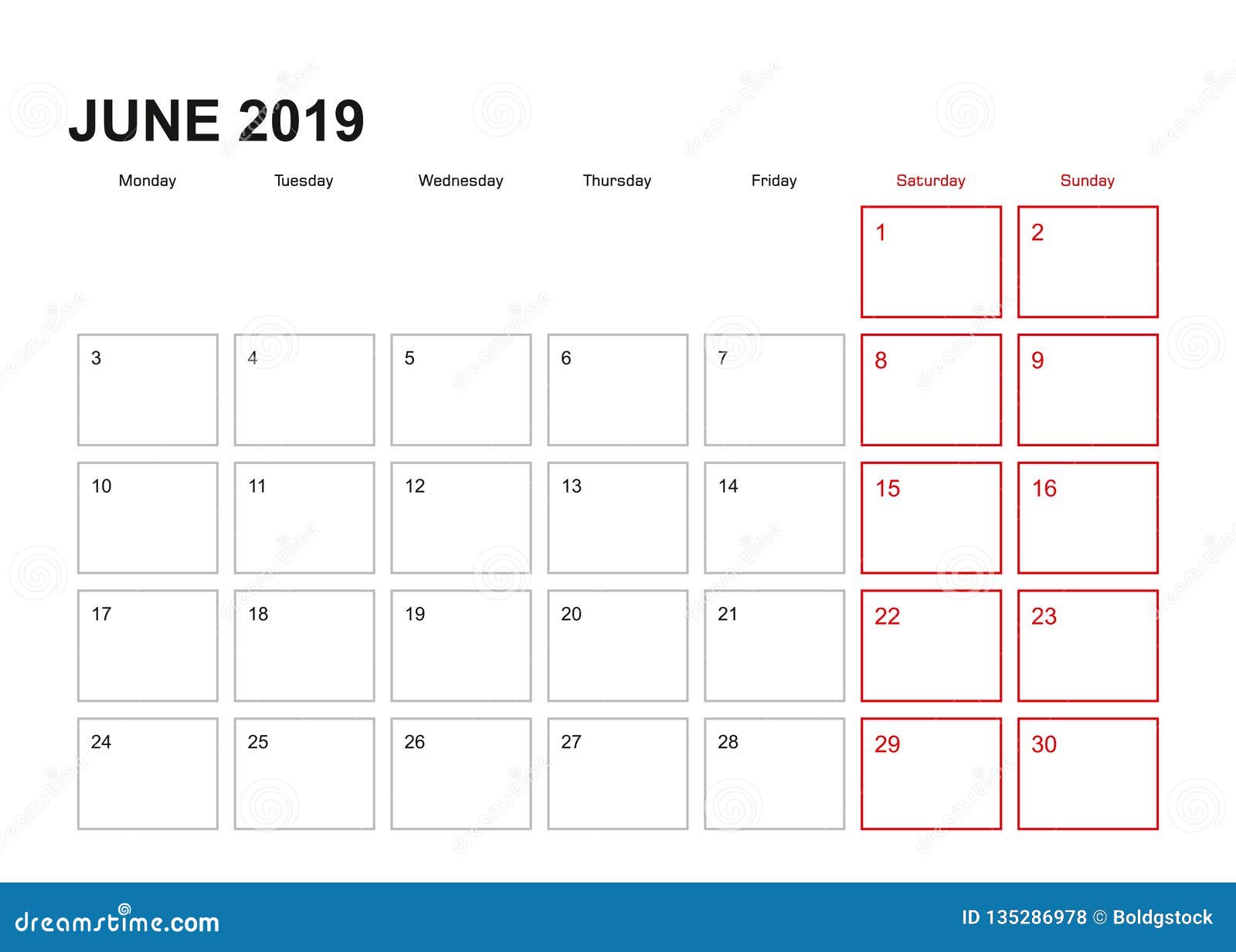 JUNE 2019

| Monday | Tuesday | Wednesday | Thursday | Friday | Saturday | Sunday |
|---|---|---|---|---|---|---|
| | | | | | 1 | 2 |
| 3 | 4 | 5 | 6 | 7 | 8 | 9 |
| 10 | 11 | 12 | 13 | 14 | 15 | 16 |
| 17 | 18 | 19 | 20 | 21 | 22 | 23 |
| 24 | 25 | 26 | 27 | 28 | 29 | 30 |

dreamstime.com

ID 135286978 © Boldgstock